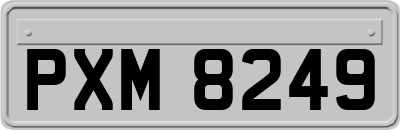 PXM 8249